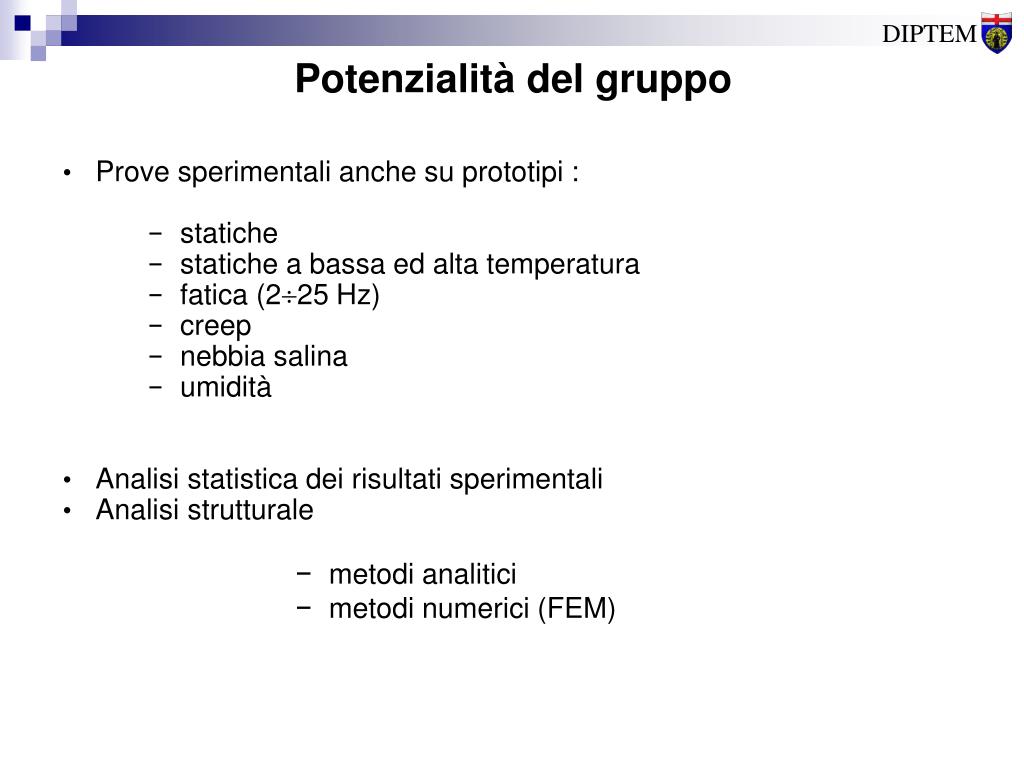 DIPTEM

Potenzialità del gruppo

• Prove sperimentali anche su prototipi :

− statiche
− statiche a bassa ed alta temperatura
− fatica (2÷25 Hz)
− creep
− nebbia salina
− umidità

• Analisi statistica dei risultati sperimentali
• Analisi strutturale

− metodi analitici
− metodi numerici (FEM)